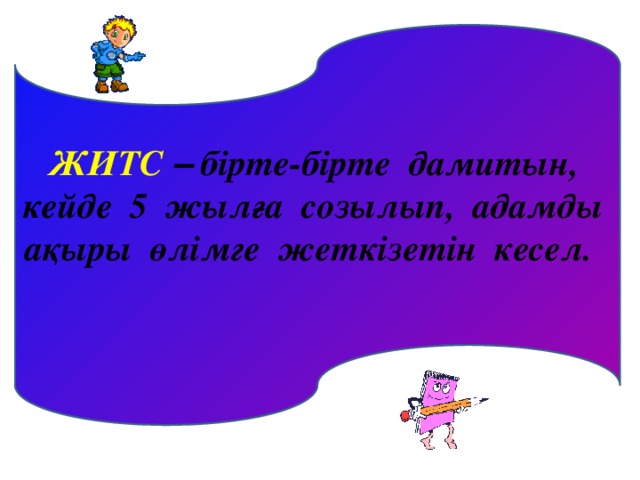 ЖИТС – бірте-бірте дамитын, кейде 5 жылға созылып, адамды ақыры өлімге жеткізетін кесел.